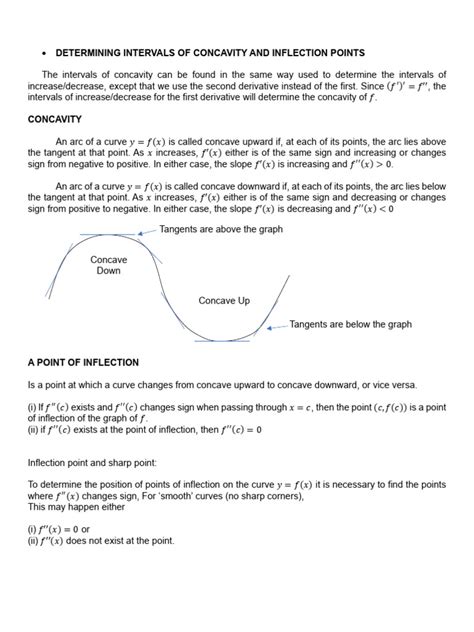 • DETERMINING INTERVALS OF CONCAVITY AND INFLECTION POINTS

The intervals of concavity can be found in the same way used to determine the intervals of increase/decrease, except that we use the second derivative instead of the first. Since $(f')' = f''$, the intervals of increase/decrease for the first derivative will determine the concavity of $f$.

CONCAVITY

An arc of a curve $y = f(x)$ is called concave upward if, at each of its points, the arc lies above the tangent at that point. As $x$ increases, $f'(x)$ either is of the same sign and increasing or changes sign from negative to positive. In either case, the slope $f'(x)$ is increasing and $f''(x) > 0$.

An arc of a curve $y = f(x)$ is called concave downward if, at each of its points, the arc lies below the tangent at that point. As $x$ increases, $f'(x)$ either is of the same sign and decreasing or changes sign from positive to negative. In either case, the slope $f'(x)$ is decreasing and $f''(x) < 0$

Tangents are above the graph

Concave Down

Concave Up

Tangents are below the graph

A POINT OF INFLECTION

Is a point at which a curve changes from concave upward to concave downward, or vice versa.

(i) If $f''(c)$ exists and $f''(c)$ changes sign when passing through $x = c$, then the point $(c, f(c))$ is a point of inflection of the graph of $f$.
(ii) if $f''(c)$ exists at the point of inflection, then $f''(c) = 0$

Inflection point and sharp point:

To determine the position of points of inflection on the curve $y = f(x)$ it is necessary to find the points where $f''(x)$ changes sign, For 'smooth' curves (no sharp corners),
This may happen either

(i) $f''(x) = 0$ or
(ii) $f''(x)$ does not exist at the point.